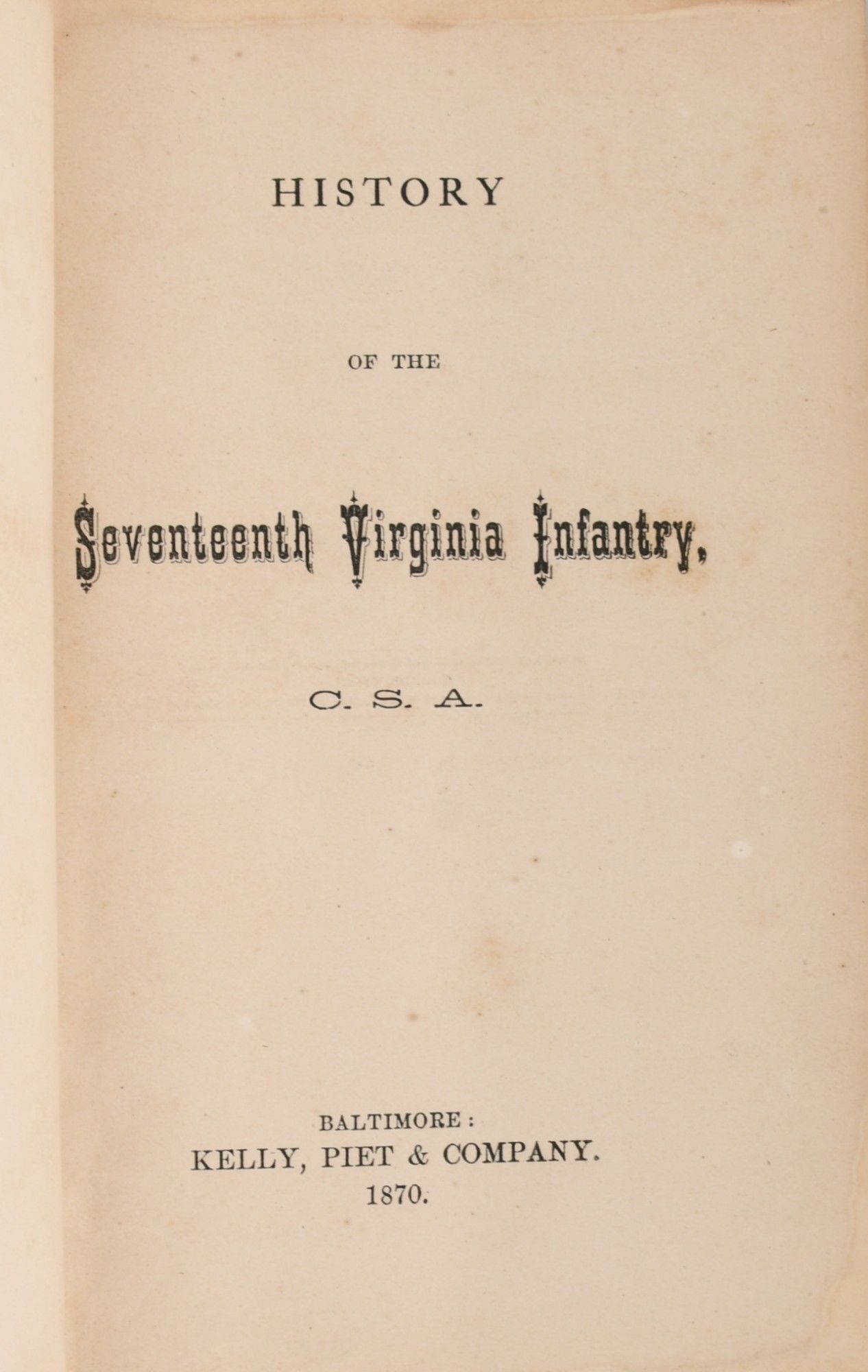 HISTORY

OF THE

Seventeenth Virginia Infantry,

C. S. A.

BALTIMORE:
KELLY, PIET & COMPANY.
1870.